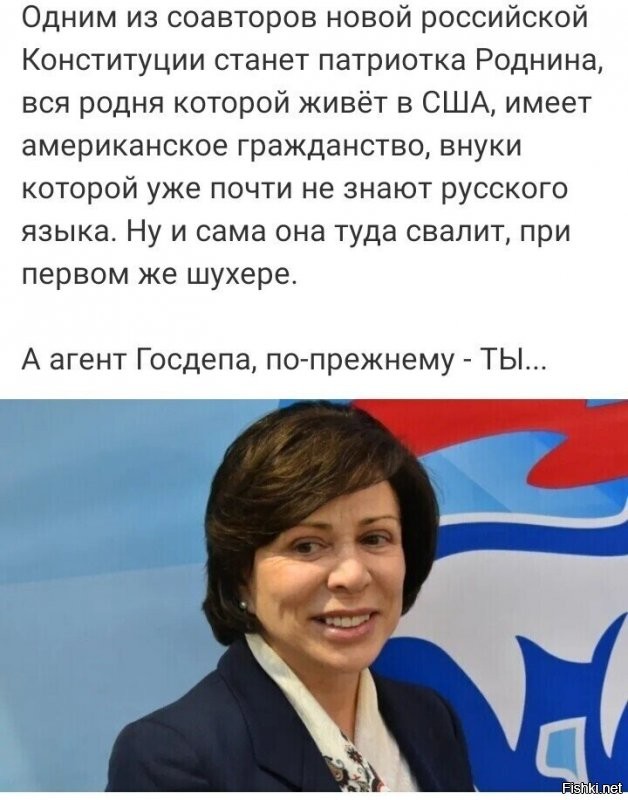 Одним из соавторов новой российской Конституции станет патриотка Роднина, вся родня которой живёт в США, имеет американское гражданство, внуки которой уже почти не знают русского языка. Ну и сама она туда свалит, при первом же шухере.

А агент Госдепа, по-прежнему - ТЫ...

Fishki.net